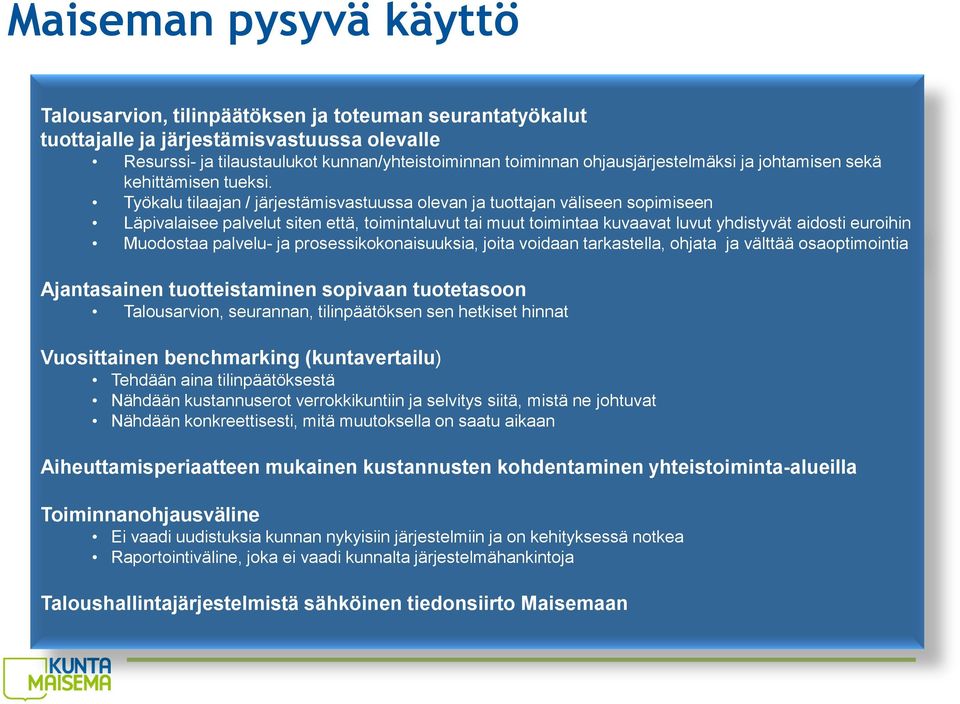 Maiseman pysyvä käyttö

Talousarvion, tilinpäätöksen ja toteuman seurantatyökalut tuottajalle ja järjestämisvastuussa olevalle
• Resurssi- ja tilaustaulukot kunnan/yhteistoiminnan toiminnan ohjausjärjestelmäksi ja johtamisen sekä kehittämisen tueksi.
• Työkalu tilaajan / järjestämisvastuussa olevan ja tuottajan väliseen sopimiseen
• Läpivalaisee palvelut siten että, toimintaluvut tai muut toimintaa kuvaavat luvut yhdistyvät aidosti euroihin
• Muodostaa palvelu- ja prosessikokonaisuuksia, joita voidaan tarkastella, ohjata ja välttää osaoptimointia

Ajantasainen tuotteistaminen sopivaan tuotetasoon
• Talousarvion, seurannan, tilinpäätöksen sen hetkiset hinnat

Vuosittainen benchmarking (kuntavertailu)
• Tehdään aina tilinpäätöksestä
• Nähdään kustannuserot verrokkikuntiin ja selvitys siitä, mistä ne johtuvat
• Nähdään konkreettisesti, mitä muutoksella on saatu aikaan

Aiheuttamisperiaatteen mukainen kustannusten kohdentaminen yhteistoiminta-alueilla

Toiminnanohjausväline
• Ei vaadi uudistuksia kunnan nykyisiin järjestelmiin ja on kehityksessä notkea
• Raportointiväline, joka ei vaadi kunnalta järjestelmähankintoja

Taloushallintajärjestelmistä sähköinen tiedonsiirto Maisemaan

KUNTA MAISEMA